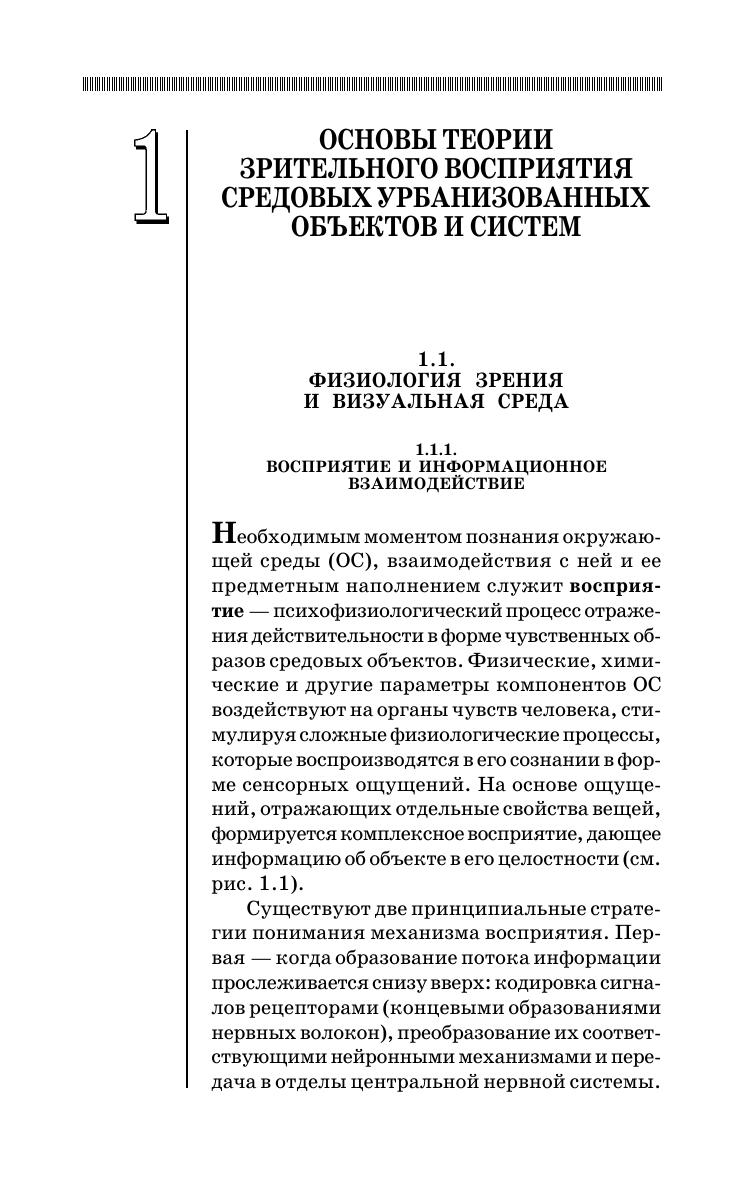 1

ОСНОВЫ ТЕОРИИ ЗРИТЕЛЬНОГО ВОСПРИЯТИЯ СРЕДОВЫХ УРБАНИЗОВАННЫХ ОБЪЕКТОВ И СИСТЕМ

1.1.
ФИЗИОЛОГИЯ ЗРЕНИЯ И ВИЗУАЛЬНАЯ СРЕДА

1.1.1.
ВОСПРИЯТИЕ И ИНФОРМАЦИОННОЕ ВЗАИМОДЕЙСТВИЕ

Необходимым моментом познания окружающей среды (ОС), взаимодействия с ней и ее предметным наполнением служит восприятие — психофизиологический процесс отражения действительности в форме чувственных образов средовых объектов. Физические, химические и другие параметры компонентов ОС воздействуют на органы чувств человека, стимулируя сложные физиологические процессы, которые воспроизводятся в его сознании в форме сенсорных ощущений. На основе ощущений, отражающих отдельные свойства вещей, формируется комплексное восприятие, дающее информацию об объекте в его целостности (см. рис. 1.1).

Существуют две принципиальные стратегии понимания механизма восприятия. Первая — когда образование потока информации прослеживается снизу вверх: кодировка сигналов рецепторами (концевыми образованиями нервных волокон), преобразование их соответствующими нейронными механизмами и передача в отделы центральной нервной системы.